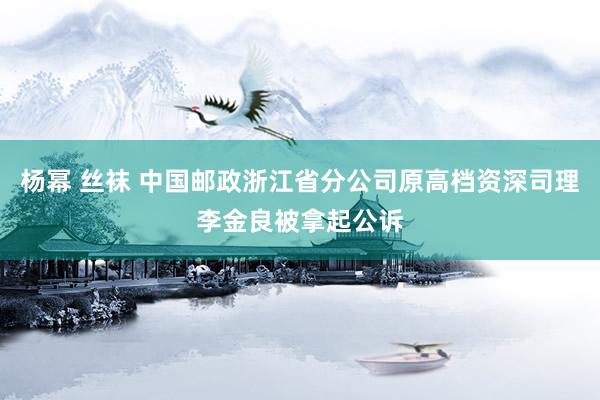 杨幂 丝袜 中国邮政浙江省分公司原高档资深司理李金良被拿起公诉